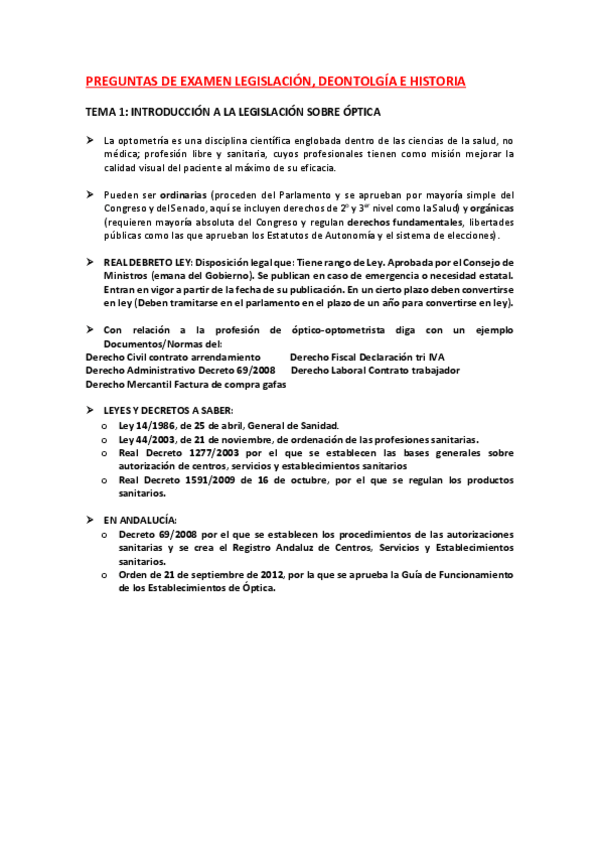 PREGUNTAS DE EXAMEN LEGISLACIÓN, DEONTOLGÍA E HISTORIA

TEMA 1: INTRODUCCIÓN A LA LEGISLACIÓN SOBRE ÓPTICA

➤ La optometría es una disciplina científica englobada dentro de las ciencias de la salud, no médica; profesión libre y sanitaria, cuyos profesionales tienen como misión mejorar la calidad visual del paciente al máximo de su eficacia.

➤ Pueden ser ordinarias (proceden del Parlamento y se aprueban por mayoría simple del Congreso y del Senado, aquí se incluyen derechos de 2º y 3er nivel como la Salud) y orgánicas (requieren mayoría absoluta del Congreso y regulan derechos fundamentales, libertades públicas como las que aprueban los Estatutos de Autonomía y el sistema de elecciones).

➤ REAL DEBRETO LEY: Disposición legal que: Tiene rango de Ley. Aprobada por el Consejo de Ministros (emana del Gobierno). Se publican en caso de emergencia o necesidad estatal. Entran en vigor a partir de la fecha de su publicación. En un cierto plazo deben convertirse en ley (Deben tramitarse en el parlamento en el plazo de un año para convertirse en ley).

➤ Con relación a la profesión de óptico-optometrista diga con un ejemplo Documentos/Normas del:
Derecho Civil contrato arrendamiento
Derecho Fiscal Declaración tri IVA
Derecho Administrativo Decreto 69/2008
Derecho Laboral Contrato trabajador
Derecho Mercantil Factura de compra gafas

➤ LEYES Y DECRETOS A SABER:
o Ley 14/1986, de 25 de abril, General de Sanidad.
o Ley 44/2003, de 21 de noviembre, de ordenación de las profesiones sanitarias.
o Real Decreto 1277/2003 por el que se establecen las bases generales sobre autorización de centros, servicios y establecimientos sanitarios
o Real Decreto 1591/2009 de 16 de octubre, por el que se regulan los productos sanitarios.

➤ EN ANDALUCÍA:
o Decreto 69/2008 por el que se establecen los procedimientos de las autorizaciones sanitarias y se crea el Registro Andaluz de Centros, Servicios y Establecimientos sanitarios.
o Orden de 21 de septiembre de 2012, por la que se aprueba la Guía de Funcionamiento de los Establecimientos de Óptica.